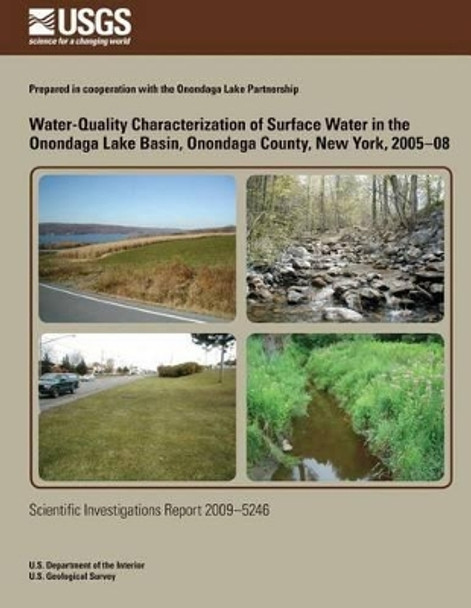 USGS
science for a changing world

Prepared in cooperation with the Onondaga Lake Partnership

Water-Quality Characterization of Surface Water in the Onondaga Lake Basin, Onondaga County, New York, 2005–08

Scientific Investigations Report 2009–5246

U.S. Department of the Interior
U.S. Geological Survey